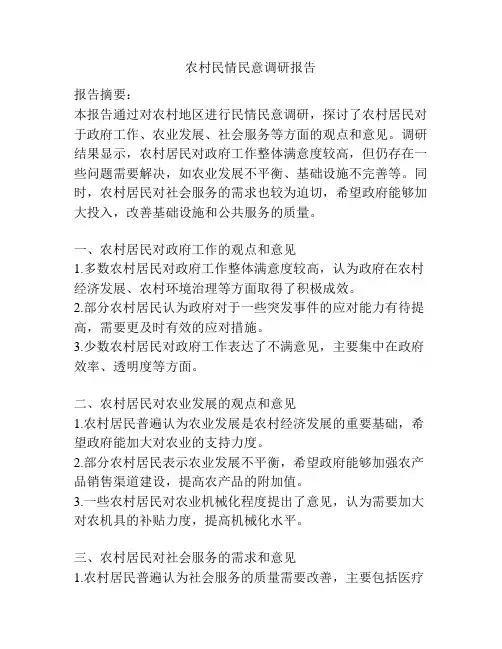 农村民情民意调研报告

报告摘要：
本报告通过对农村地区进行民情民意调研，探讨了农村居民对于政府工作、农业发展、社会服务等方面的观点和意见。调研结果显示，农村居民对政府工作整体满意度较高，但仍存在一些问题需要解决，如农业发展不平衡、基础设施不完善等。同时，农村居民对社会服务的需求也较为迫切，希望政府能够加大投入，改善基础设施和公共服务的质量。

一、农村居民对政府工作的观点和意见
1.多数农村居民对政府工作整体满意度较高，认为政府在农村经济发展、农村环境治理等方面取得了积极成效。
2.部分农村居民认为政府对于一些突发事件的应对能力有待提高，需要更及时有效的应对措施。
3.少数农村居民对政府工作表达了不满意见，主要集中在政府效率、透明度等方面。

二、农村居民对农业发展的观点和意见
1.农村居民普遍认为农业发展是农村经济发展的重要基础，希望政府能加大对农业的支持力度。
2.部分农村居民表示农业发展不平衡，希望政府能够加强农产品销售渠道建设，提高农产品的附加值。
3.一些农村居民对农业机械化程度提出了意见，认为需要加大对农机具的补贴力度，提高机械化水平。

三、农村居民对社会服务的需求和意见
1.农村居民普遍认为社会服务的质量需要改善，主要包括医疗